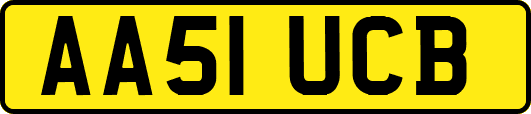 AA51 UCB